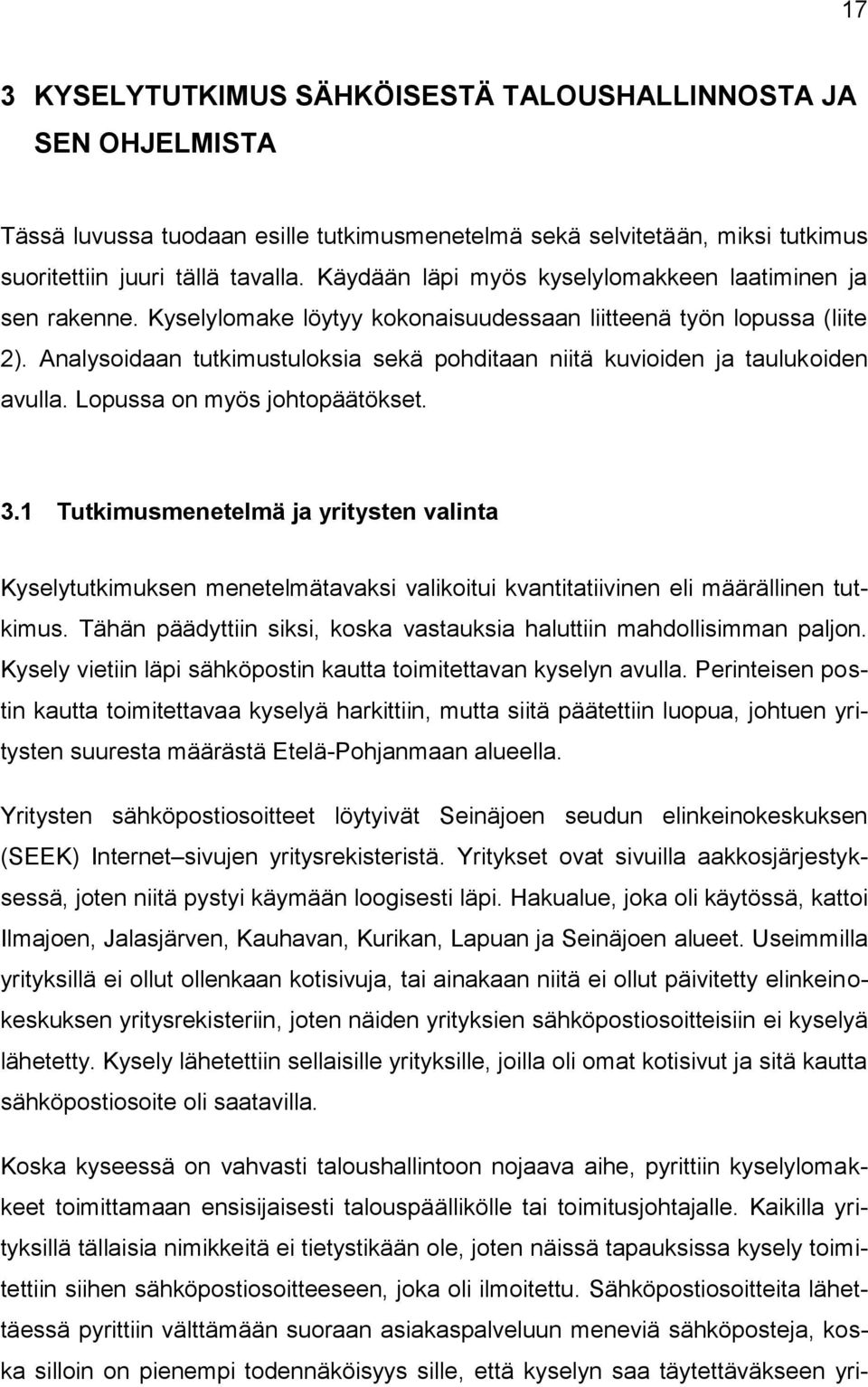 17

3 KYSELYTUTKIMUS SÄHKÖISESTÄ TALOUSHALLINNOSTA JA SEN OHJELMISTA

Tässä luvussa tuodaan esille tutkimusmenetelmä sekä selvitetään, miksi tutkimus suoritettiin juuri tällä tavalla. Käydään läpi myös kyselylomakkeen laatiminen ja sen rakenne. Kyselylomake löytyy kokonaisuudessaan liitteenä työn lopussa (liite 2). Analysoidaan tutkimustuloksia sekä pohditaan niitä kuvioiden ja taulukoiden avulla. Lopussa on myös johtopäätökset.

3.1 Tutkimusmenetelmä ja yritysten valinta

Kyselytutkimuksen menetelmätavaksi valikoitui kvantitatiivinen eli määrällinen tutkimus. Tähän päädyttiin siksi, koska vastauksia haluttiin mahdollisimman paljon. Kysely vietiin läpi sähköpostin kautta toimitettavan kyselyn avulla. Perinteisen postin kautta toimitettavaa kyselyä harkittiin, mutta siitä päätettiin luopua, johtuen yritysten suuresta määrästä Etelä-Pohjanmaan alueella.

Yritysten sähköpostiosoitteet löytyivät Seinäjoen seudun elinkeinokeskuksen (SEEK) Internet–sivujen yritysrekisteristä. Yritykset ovat sivuilla aakkosjärjestyksessä, joten niitä pystyi käymään loogisesti läpi. Hakualue, joka oli käytössä, kattoi Ilmajoen, Jalasjärven, Kauhavan, Kurikan, Lapuan ja Seinäjoen alueet. Useimmilla yrityksillä ei ollut ollenkaan kotisivuja, tai ainakaan niitä ei ollut päivitetty elinkeinokeskuksen yritysrekisteriin, joten näiden yrityksien sähköpostiosoitteisiin ei kyselyä lähetetty. Kysely lähetettiin sellaisille yrityksille, joilla oli omat kotisivut ja sitä kautta sähköpostiosoite oli saatavilla.

Koska kyseessä on vahvasti taloushallintoon nojaava aihe, pyrittiin kyselylomakkeet toimittamaan ensisijaisesti talouspäällikölle tai toimitusjohtajalle. Kaikilla yrityksillä tällaisia nimikkeitä ei tietystikään ole, joten näissä tapauksissa kysely toimitettiin siihen sähköpostiosoitteeseen, joka oli ilmoitettu. Sähköpostiosoitteita lähetäessä pyrittiin välttämään suoraan asiakaspalveluun meneviä sähköposteja, koska silloin on pienempi todennäköisyys sille, että kyselyn saa täytettäväkseen yri-